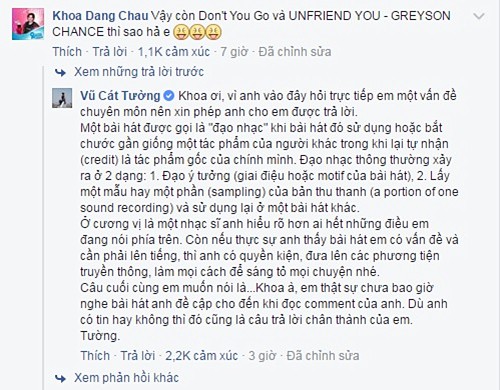 Khoa Dang Chau Vậy còn Don't You Go và UNFRIEND YOU - GREYSON CHANCE thì sao hả e 😝😝😝

Thích · Trả lời · 1,1K cảm xúc · 7 giờ · Đã chỉnh sửa

Xem những trả lời trước

Vũ Cát Tường Khoa ơi, vì anh vào đây hỏi trực tiếp em một vấn đề chuyên môn nên xin phép anh cho em được trả lời.
Một bài hát được gọi là "đạo nhạc" khi bài hát đó sử dụng hoặc bắt chước gần giống một tác phẩm của người khác trong khi lại tự nhận (credit) là tác phẩm gốc của chính mình. Đạo nhạc thông thường xảy ra ở 2 dạng: 1. Đạo ý tưởng (giai điệu hoặc motif của bài hát), 2. Lấy một mẫu hay một phần (sampling) của bản thu thanh (a portion of one sound recording) và sử dụng lại ở một bài hát khác.
Ở cương vị là một nhạc sĩ anh hiểu rõ hơn ai hết những điều em đang nói phía trên. Còn nếu thực sự anh thấy bài hát em có vấn đề và cần phải lên tiếng, thì anh có quyền kiện, đưa lên các phương tiện truyền thông, làm mọi cách để sáng tỏ mọi chuyện nhé.
Câu cuối cùng em muốn nói là...Khoa à, em thật sự chưa bao giờ nghe bài hát anh đề cập cho đến khi đọc comment của anh. Dù anh có tin hay không thì đó cũng là câu trả lời chân thành của em.
Tường.

Thích · Trả lời · 2,2K cảm xúc · 3 giờ · Đã chỉnh sửa

Xem phản hồi khác